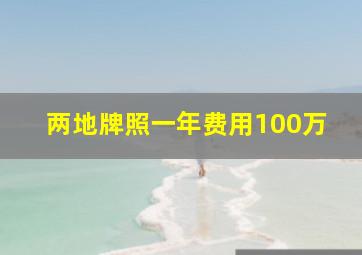 两地牌照一年费用100万